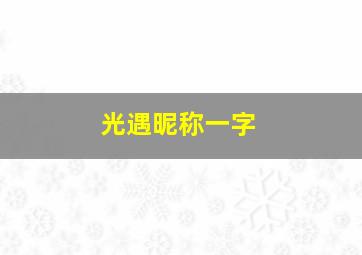 光遇昵称一字